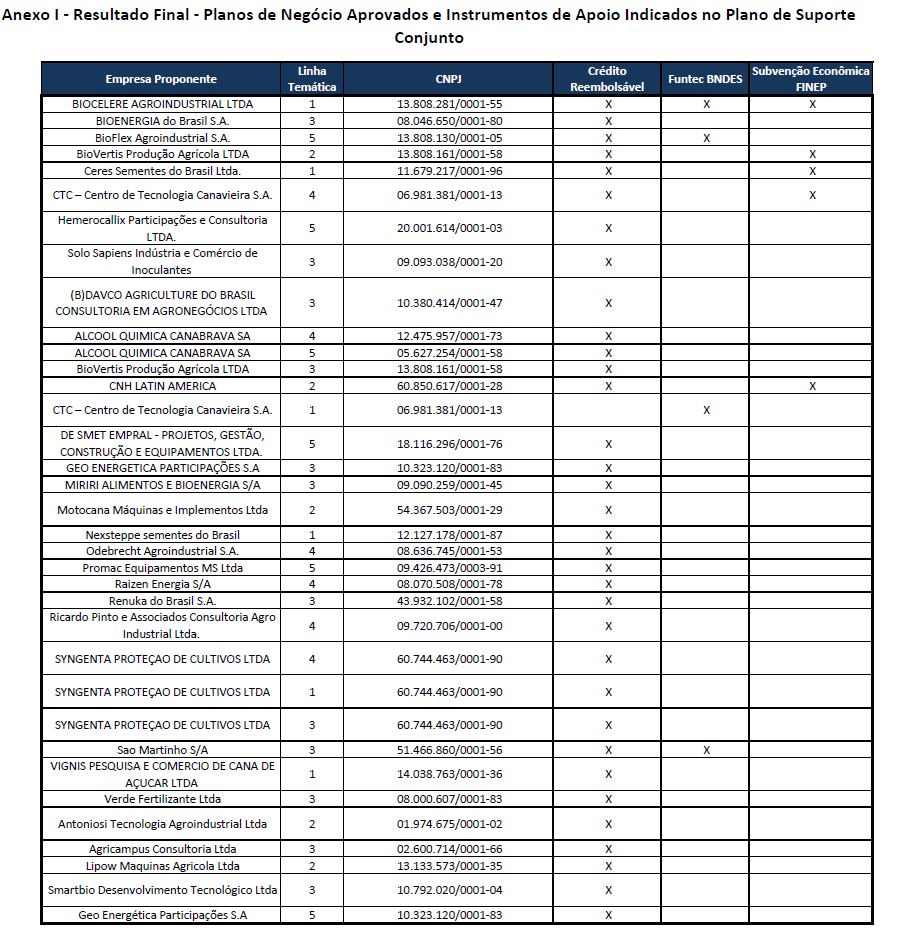 Anexo I - Resultado Final - Planos de Negócio Aprovados e Instrumentos de Apoio Indicados no Plano de Suporte Conjunto

| Empresa Proponente | Linha Temática | CNPJ | Crédito Reembolsável | Funtec BNDES | Subvenção Econômica FINEP |
|---|---|---|---|---|---|
| BIOCELERE AGROINDUSTRIAL LTDA | 1 | 13.808.281/0001-55 | X | X | X |
| BIOENERGIA do Brasil S.A. | 3 | 08.046.650/0001-80 | X | | |
| BioFlex Agroindustrial S.A. | 5 | 13.808.130/0001-05 | X | X | |
| BioVertis Produção Agrícola LTDA | 2 | 13.808.161/0001-58 | X | | X |
| Ceres Sementes do Brasil Ltda. | 1 | 11.679.217/0001-96 | X | | X |
| CTC – Centro de Tecnologia Canavieira S.A. | 4 | 06.981.381/0001-13 | X | | X |
| Hemerocallix Participações e Consultoria LTDA. | 5 | 20.001.614/0001-03 | X | | |
| Solo Sapiens Indústria e Comércio de Inoculantes | 3 | 09.093.038/0001-20 | X | | |
| (B)DAVCO AGRICULTURE DO BRASIL CONSULTORIA EM AGRONEGÓCIOS LTDA | 3 | 10.380.414/0001-47 | X | | |
| ALCOOL QUIMICA CANABRAVA SA | 4 | 12.475.957/0001-73 | X | | |
| ALCOOL QUIMICA CANABRAVA SA | 5 | 05.627.254/0001-58 | X | | |
| BioVertis Produção Agrícola LTDA | 3 | 13.808.161/0001-58 | X | | |
| CNH LATIN AMERICA | 2 | 60.850.617/0001-28 | X | | X |
| CTC – Centro de Tecnologia Canavieira S.A. | 1 | 06.981.381/0001-13 | | X | |
| DE SMET EMPRAL - PROJETOS, GESTÃO, CONSTRUÇÃO E EQUIPAMENTOS LTDA. | 5 | 18.116.296/0001-76 | X | | |
| GEO ENERGETICA PARTICIPAÇÕES S.A | 3 | 10.323.120/0001-83 | X | | |
| MIRIRI ALIMENTOS E BIOENERGIA S/A | 3 | 09.090.259/0001-45 | X | | |
| Motocana Máquinas e Implementos Ltda | 2 | 54.367.503/0001-29 | X | | |
| Nexsteppe sementes do Brasil | 1 | 12.127.178/0001-87 | X | | |
| Odebrecht Agroindustrial S.A. | 4 | 08.636.745/0001-53 | X | | |
| Promac Equipamentos MS Ltda | 5 | 09.426.473/0003-91 | X | | |
| Raizen Energia S/A | 4 | 08.070.508/0001-78 | X | | |
| Renuka do Brasil S.A. | 3 | 43.932.102/0001-58 | X | | |
| Ricardo Pinto e Associados Consultoria Agro Industrial Ltda. | 4 | 09.720.706/0001-00 | X | | |
| SYNGENTA PROTEÇAO DE CULTIVOS LTDA | 4 | 60.744.463/0001-90 | X | | |
| SYNGENTA PROTEÇAO DE CULTIVOS LTDA | 1 | 60.744.463/0001-90 | X | | |
| SYNGENTA PROTEÇAO DE CULTIVOS LTDA | 3 | 60.744.463/0001-90 | X | | |
| Sao Martinho S/A | 3 | 51.466.860/0001-56 | X | X | |
| VIGNIS PESQUISA E COMERCIO DE CANA DE AÇUCAR LTDA | 1 | 14.038.763/0001-36 | X | | |
| Verde Fertilizante Ltda | 3 | 08.000.607/0001-83 | X | | |
| Antoniosi Tecnologia Agroindustrial Ltda | 2 | 01.974.675/0001-02 | X | | |
| Agricampus Consultoria Ltda | 3 | 02.600.714/0001-66 | X | | |
| Lipow Maquinas Agricola Ltda | 2 | 13.133.573/0001-35 | X | | |
| Smartbio Desenvolvimento Tecnológico Ltda | 3 | 10.792.020/0001-04 | X | | |
| Geo Energética Participações S.A | 5 | 10.323.120/0001-83 | X | | |